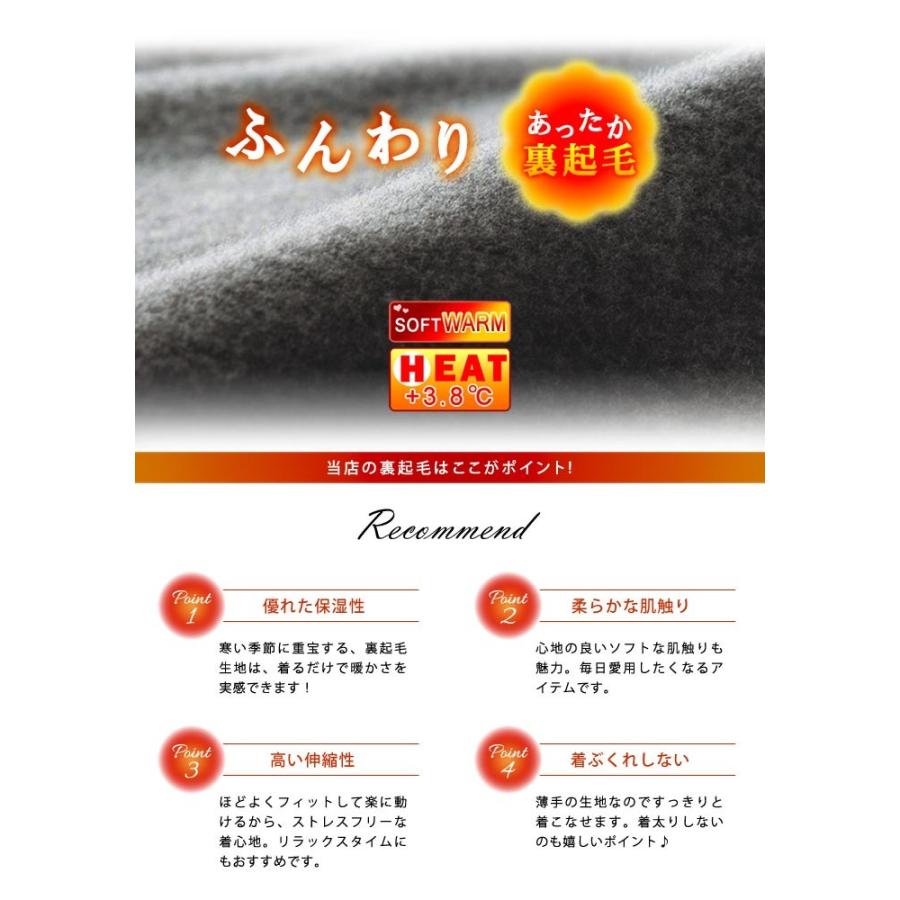 ふんわり

あったか
裏起毛

SOFT WARM

HEAT
+3.8℃

当店の裏起毛はここがポイント!

Recommend

Point 1
優れた保湿性

寒い季節に重宝する、裏起毛生地は、着るだけで暖かさを実感できます!

Point 2
柔らかな肌触り

心地の良いソフトな肌触りも魅力。毎日愛用したくなるアイテムです。

Point 3
高い伸縮性

ほどよくフィットして楽に動けるから、ストレスフリーな着心地。リラックスタイムにもおすすめです。

Point 4
着ぶくれしない

薄手の生地なのですっきりと着こなせます。着太りしないのも嬉しいポイント♪